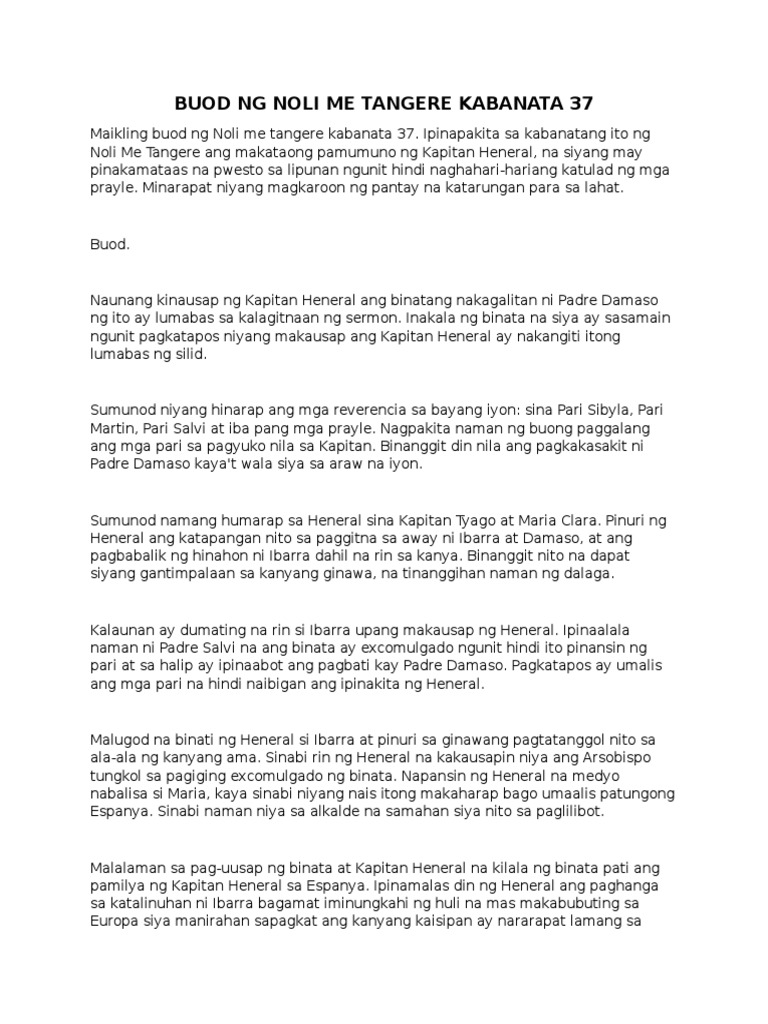 BUOD NG NOLI ME TANGERE KABANATA 37

Maikling buod ng Noli me tangere kabanata 37. Ipinapakita sa kabanatang ito ng Noli Me Tangere ang makataong pamumuno ng Kapitan Heneral, na siyang may pinakamataas na pwesto sa lipunan ngunit hindi naghahari-hariang katulad ng mga prayle. Minarapat niyang magkaroon ng pantay na katarungan para sa lahat.

Buod.

Naunang kinausap ng Kapitan Heneral ang binatang nakagalitan ni Padre Damaso ng ito ay lumabas sa kalagitnaan ng sermon. Inakala ng binata na siya ay sasamain ngunit pagkatapos niyang makausap ang Kapitan Heneral ay nakangiti itong lumabas ng silid.

Sumunod niyang hinarap ang mga reverencia sa bayang iyon: sina Pari Sibyla, Pari Martin, Pari Salvi at iba pang mga prayle. Nagpakita naman ng buong paggalang ang mga pari sa pagyuko nila sa Kapitan. Binanggit din nila ang pagkakasakit ni Padre Damaso kaya't wala siya sa araw na iyon.

Sumunod namang humarap sa Heneral sina Kapitan Tyago at Maria Clara. Pinuri ng Heneral ang katapangan nito sa paggitna sa away ni Ibarra at Damaso, at ang pagbabalik ng hinahon ni Ibarra dahil na rin sa kanya. Binanggit nito na dapat siyang gantimpalaan sa kanyang ginawa, na tinanggihan naman ng dalaga.

Kalaunan ay dumating na rin si Ibarra upang makausap ng Heneral. Ipinaalala naman ni Padre Salvi na ang binata ay excomulgado ngunit hindi ito pinansin ng pari at sa halip ay ipinaabot ang pagbati kay Padre Damaso. Pagkatapos ay umalis ang mga pari na hindi naibigan ang ipinakita ng Heneral.

Malugod na binati ng Heneral si Ibarra at pinuri sa ginawang pagtatanggol nito sa ala-ala ng kanyang ama. Sinabi rin ng Heneral na kakausapin niya ang Arsobispo tungkol sa pagiging excomulgado ng binata. Napansin ng Heneral na medyo nabalisa si Maria, kaya sinabi niyang nais itong makaharap bago umaalis patungong Espanya. Sinabi naman niya sa alkalde na samahan siya nito sa paglilibot.

Malalaman sa pag-uusap ng binata at Kapitan Heneral na kilala ng binata pati ang pamilya ng Kapitan Heneral sa Espanya. Ipinamalas din ng Heneral ang paghanga sa katalinuhan ni Ibarra bagamat iminungkahi ng huli na mas makabubuting sa Europa siya manirahan sapagkat ang kanyang kaisipan ay nararapat lamang sa